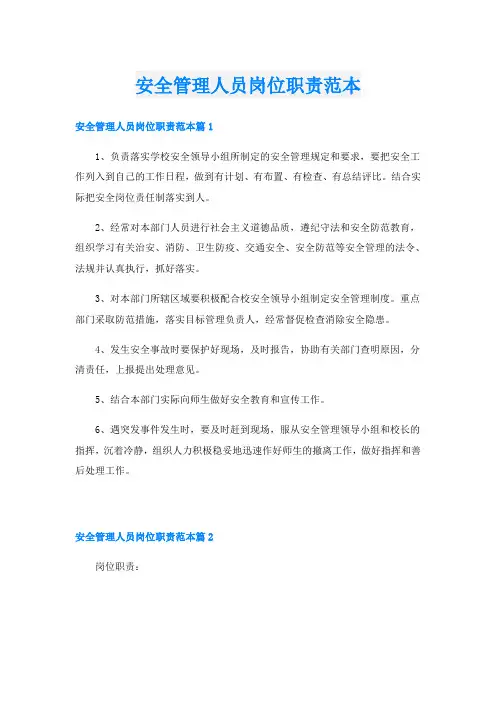 安全管理人员岗位职责范本

安全管理人员岗位职责范本篇 1

1、负责落实学校安全领导小组所制定的安全管理规定和要求，要把安全工作列入到自己的工作日程，做到有计划、有布置、有检查、有总结评比。结合实际把安全岗位责任制落实到人。

2、经常对本部门人员进行社会主义道德品质，遵纪守法和安全防范教育，组织学习有关治安、消防、卫生防疫、交通安全、安全防范等安全管理的法令、法规并认真执行，抓好落实。

3、对本部门所辖区域要积极配合校安全领导小组制定安全管理制度。重点部门采取防范措施，落实目标管理负责人，经常督促检查消除安全隐患。

4、发生安全事故时要保护好现场，及时报告，协助有关部门查明原因，分清责任，上报提出处理意见。

5、结合本部门实际向师生做好安全教育和宣传工作。

6、遇突发事件发生时，要及时赶到现场，服从安全管理领导小组和校长的指挥，沉着冷静，组织人力积极稳妥地迅速作好师生的撤离工作，做好指挥和善后处理工作。

安全管理人员岗位职责范本篇 2

岗位职责：